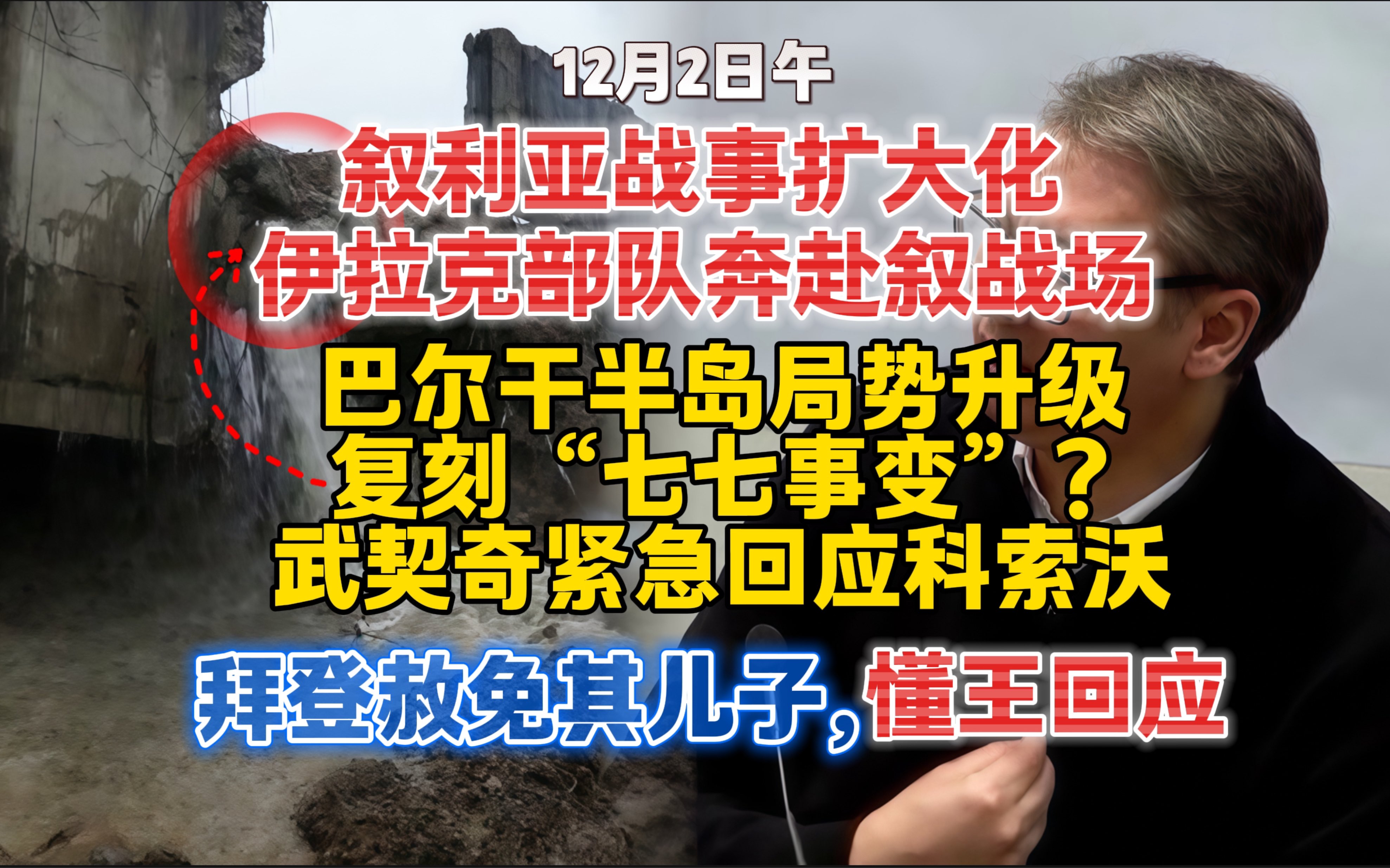 12月2日午

叙利亚战事扩大化
伊拉克部队奔赴叙战场

巴尔干半岛局势升级
复刻“七七事变”？
武契奇紧急回应科索沃

拜登赦免其儿子，懂王回应